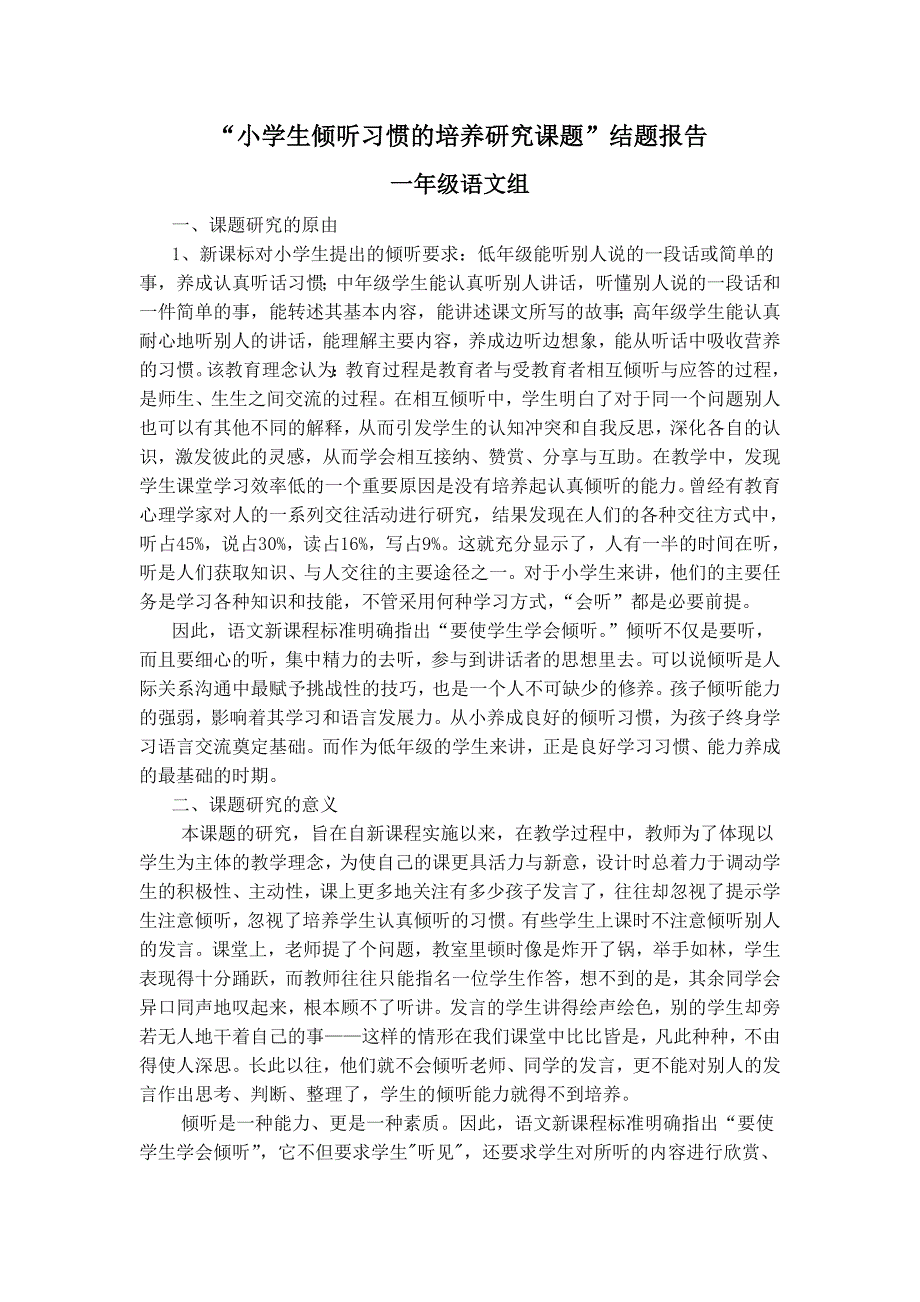 “小学生倾听习惯的培养研究课题”结题报告

一年级语文组

一、课题研究的原由

1、新课标对小学生提出的倾听要求：低年级能听别人说的一段话或简单的事，养成认真听话习惯；中年级学生能认真听别人讲话，听懂别人说的一段话和一件简单的事，能转述其基本内容，能讲述课文所写的故事；高年级学生能认真耐心地听别人的讲话，能理解主要内容，养成边听边想象，能从听话中吸收营养的习惯。该教育理念认为：教育过程是教育者与受教育者相互倾听与应答的过程，是师生、生生之间交流的过程。在相互倾听中，学生明白了对于同一个问题别人也可以有其他不同的解释，从而引发学生的认知冲突和自我反思，深化各自的认识，激发彼此的灵感，从而学会相互接纳、赞赏、分享与互助。在教学中，发现学生课堂学习效率低的一个重要原因是没有培养起认真倾听的能力。曾经有教育心理学家对人的一系列交往活动进行研究，结果发现在人们的各种交往方式中，听占45%，说占30%，读占16%，写占9%。这就充分显示了，人有一半的时间在听，听是人们获取知识、与人交往的主要途径之一。对于小学生来讲，他们的主要任务是学习各种知识和技能，不管采用何种学习方式，“会听”都是必要前提。

因此，语文新课程标准明确指出“要使学生学会倾听。”倾听不仅是要听，而且要细心的听，集中精力的去听，参与到讲话者的思想里去。可以说倾听是人际关系沟通中最赋予挑战性的技巧，也是一个人不可缺少的修养。孩子倾听能力的强弱，影响着其学习和语言发展力。从小养成良好的倾听习惯，为孩子终身学习语言交流奠定基础。而作为低年级的学生来讲，正是良好学习习惯、能力养成的最基础的时期。

二、课题研究的意义

本课题的研究，旨在自新课程实施以来，在教学过程中，教师为了体现以学生为主体的教学理念，为使自己的课更具活力与新意，设计时总着力于调动学生的积极性、主动性，课上更多地关注有多少孩子发言了，往往却忽视了提示学生注意倾听，忽视了培养学生认真倾听的习惯。有些学生上课时不注意倾听别人的发言。课堂上，老师提了个问题，教室里顿时像是炸开了锅，举手如林，学生表现得十分踊跃，而教师往往只能指名一位学生作答，想不到的是，其余同学会异口同声地叹起来，根本顾不了听讲。发言的学生讲得绘声绘色，别的学生却旁若无人地干着自己的事——这样的情形在我们课堂中比比皆是，凡此种种，不由得使人深思。长此以往，他们就不会倾听老师、同学的发言，更不能对别人的发言作出思考、判断、整理了，学生的倾听能力就得不到培养。

倾听是一种能力、更是一种素质。因此，语文新课程标准明确指出“要使学生学会倾听”，它不但要求学生"听见"，还要求学生对所听的内容进行欣赏、